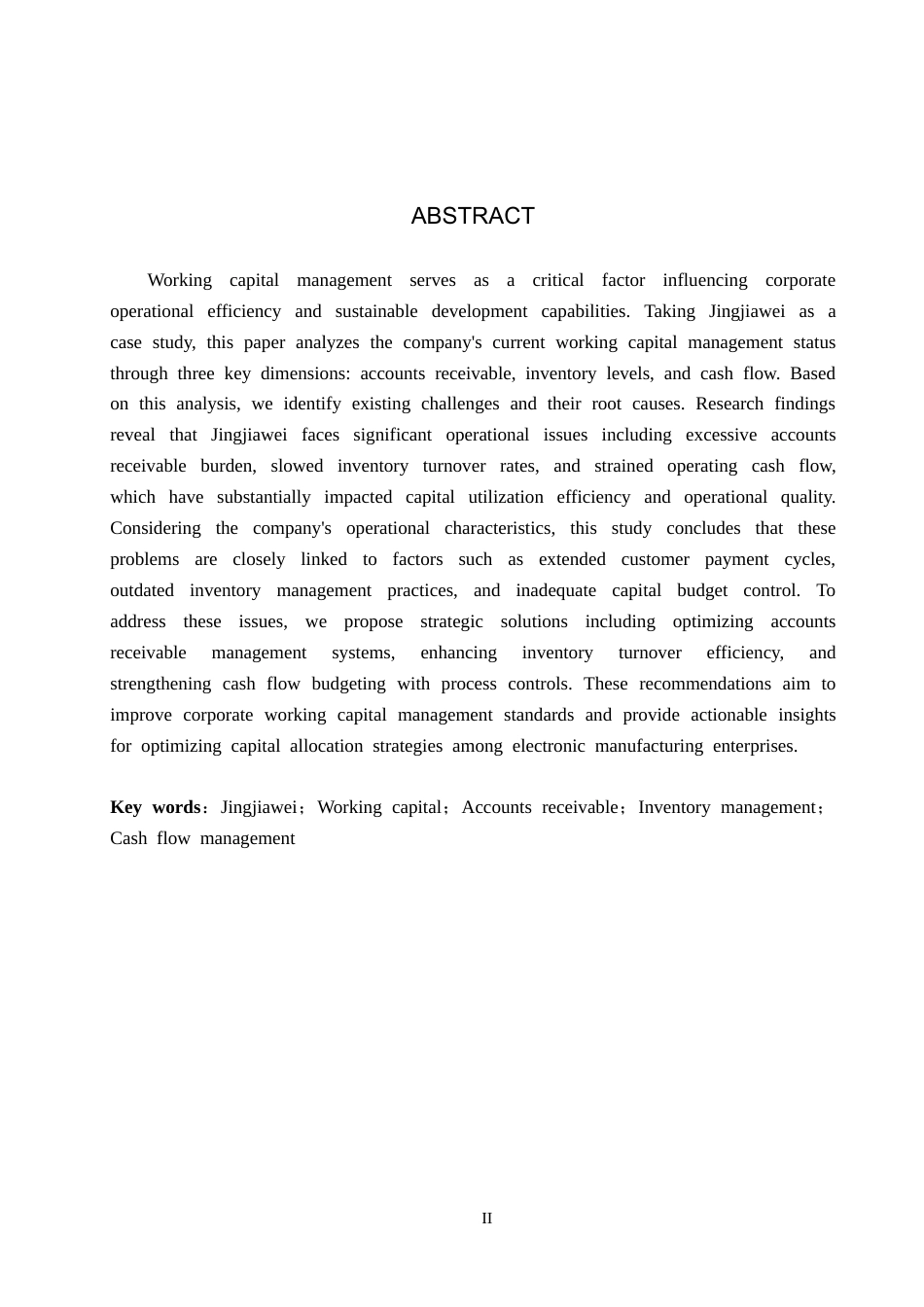 ABSTRACT

Working capital management serves as a critical factor influencing corporate operational efficiency and sustainable development capabilities. Taking Jingjiawei as a case study, this paper analyzes the company's current working capital management status through three key dimensions: accounts receivable, inventory levels, and cash flow. Based on this analysis, we identify existing challenges and their root causes. Research findings reveal that Jingjiawei faces significant operational issues including excessive accounts receivable burden, slowed inventory turnover rates, and strained operating cash flow, which have substantially impacted capital utilization efficiency and operational quality. Considering the company's operational characteristics, this study concludes that these problems are closely linked to factors such as extended customer payment cycles, outdated inventory management practices, and inadequate capital budget control. To address these issues, we propose strategic solutions including optimizing accounts receivable management systems, enhancing inventory turnover efficiency, and strengthening cash flow budgeting with process controls. These recommendations aim to improve corporate working capital management standards and provide actionable insights for optimizing capital allocation strategies among electronic manufacturing enterprises.

Key words：Jingjiawei；Working capital；Accounts receivable；Inventory management；Cash flow management

II